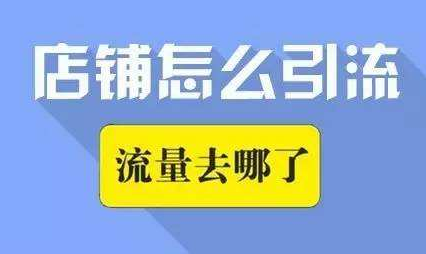 店铺怎么引流

流量去哪了